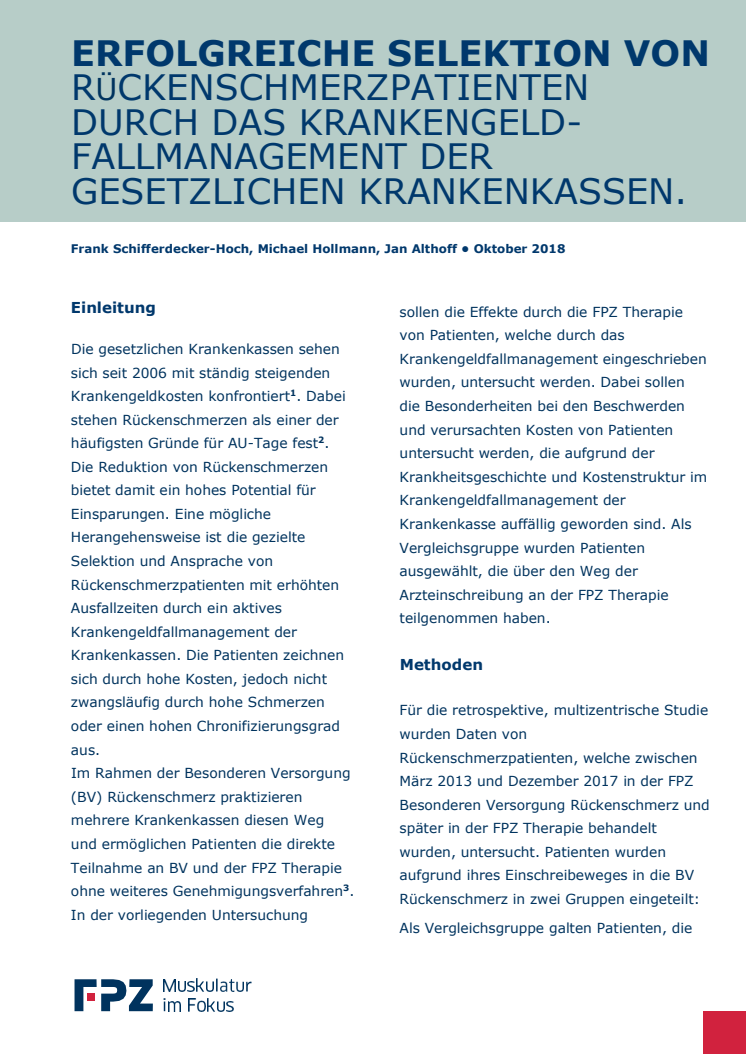 ERFOLGREICHE SELEKTION VON RÜCKENSCHMERZPATIENTEN DURCH DAS KRANKENGELD-FALLMANAGEMENT DER GESETZLICHEN KRANKENKASSEN.

Frank Schifferdecker-Hoch, Michael Hollmann, Jan Althoff • Oktober 2018

Einleitung

Die gesetzlichen Krankenkassen sehen sich seit 2006 mit ständig steigenden Krankengeldkosten konfrontiert$^1$. Dabei stehen Rückenschmerzen als einer der häufigsten Gründe für AU-Tage fest$^2$. Die Reduktion von Rückenschmerzen bietet damit ein hohes Potential für Einsparungen. Eine mögliche Herangehensweise ist die gezielte Selektion und Ansprache von Rückenschmerzpatienten mit erhöhten Ausfallzeiten durch ein aktives Krankengeldfallmanagement der Krankenkassen. Die Patienten zeichnen sich durch hohe Kosten, jedoch nicht zwangsläufig durch hohe Schmerzen oder einen hohen Chronifizierungsgrad aus.
Im Rahmen der Besonderen Versorgung (BV) Rückenschmerz praktizieren mehrere Krankenkassen diesen Weg und ermöglichen Patienten die direkte Teilnahme an BV und der FPZ Therapie ohne weiteres Genehmigungsverfahren$^3$. In der vorliegenden Untersuchung sollen die Effekte durch die FPZ Therapie von Patienten, welche durch das Krankengeldfallmanagement eingeschrieben wurden, untersucht werden. Dabei sollen die Besonderheiten bei den Beschwerden und verursachten Kosten von Patienten untersucht werden, die aufgrund der Krankheitsgeschichte und Kostenstruktur im Krankengeldfallmanagement der Krankenkasse auffällig geworden sind. Als Vergleichsgruppe wurden Patienten ausgewählt, die über den Weg der Arzteinschreibung an der FPZ Therapie teilgenommen haben.

Methoden

Für die retrospektive, multizentrische Studie wurden Daten von Rückenschmerzpatienten, welche zwischen März 2013 und Dezember 2017 in der FPZ Besonderen Versorgung Rückenschmerz und später in der FPZ Therapie behandelt wurden, untersucht. Patienten wurden aufgrund ihres Einschreibeweges in die BV Rückenschmerz in zwei Gruppen eingeteilt:
Als Vergleichsgruppe galten Patienten, die

FPZ Muskulatur im Fokus